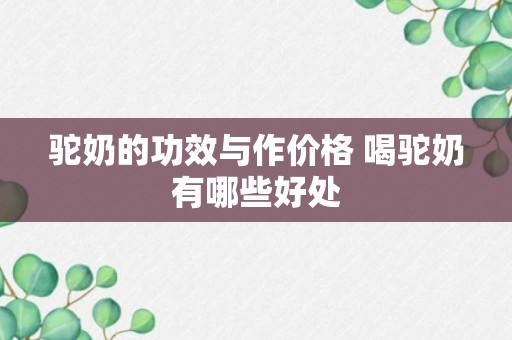 驼奶的功效与作价格 喝驼奶有哪些好处